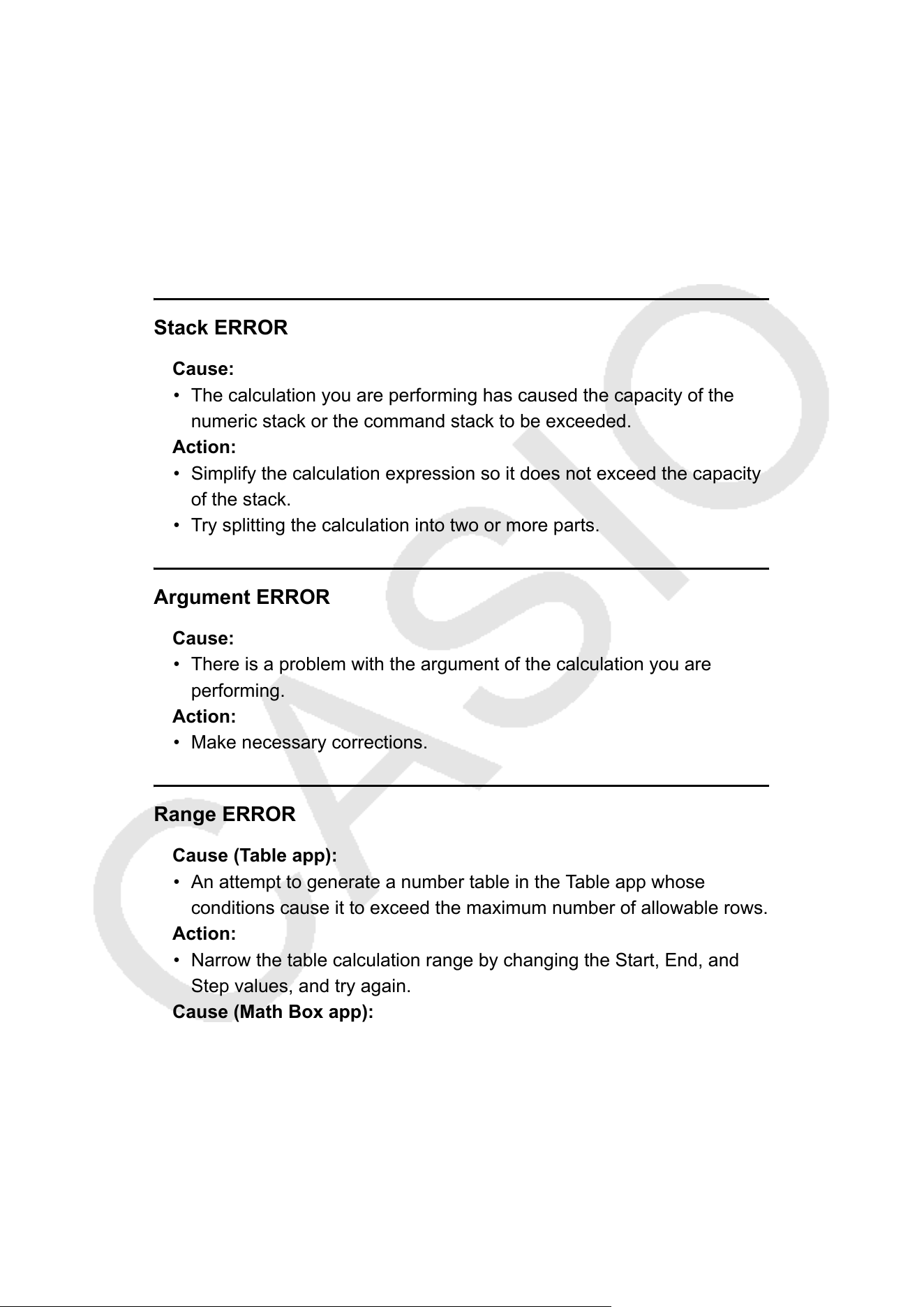 Stack ERROR

Cause:

• The calculation you are performing has caused the capacity of the numeric stack or the command stack to be exceeded.

Action:

• Simplify the calculation expression so it does not exceed the capacity of the stack.

• Try splitting the calculation into two or more parts.

Argument ERROR

Cause:

• There is a problem with the argument of the calculation you are performing.

Action:

• Make necessary corrections.

Range ERROR

Cause (Table app):

• An attempt to generate a number table in the Table app whose conditions cause it to exceed the maximum number of allowable rows.

Action:

• Narrow the table calculation range by changing the Start, End, and Step values, and try again.

Cause (Math Box app):

CASIO